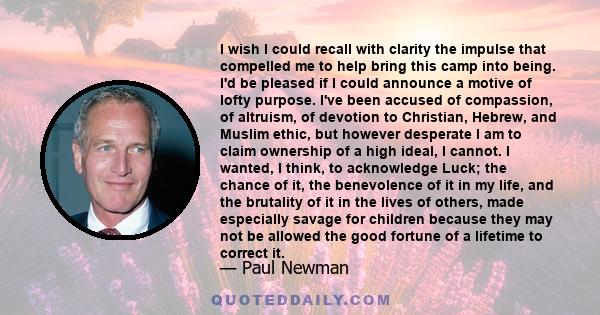 I wish I could recall with clarity the impulse that compelled me to help bring this camp into being. I'd be pleased if I could announce a motive of lofty purpose. I've been accused of compassion, of altruism, of devotion to Christian, Hebrew, and Muslim ethic, but however desperate I am to claim ownership of a high ideal, I cannot. I wanted, I think, to acknowledge Luck; the chance of it, the benevolence of it in my life, and the brutality of it in the lives of others, made especially savage for children because they may not be allowed the good fortune of a lifetime to correct it.

— Paul Newman

QUOTEDDAILY.COM